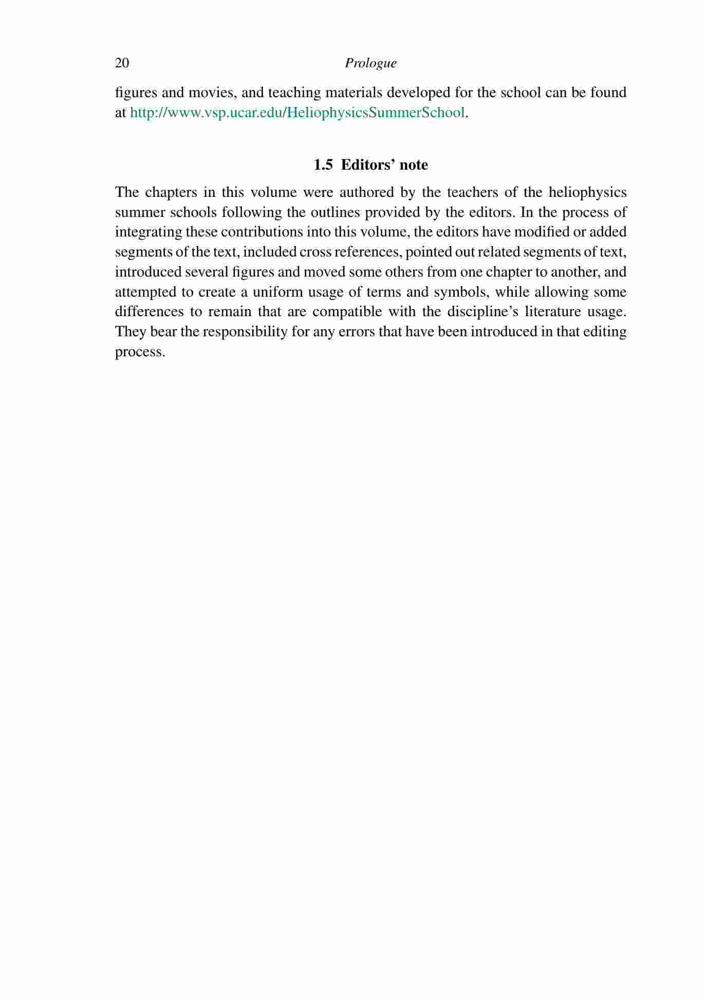 20 Prologue

figures and movies, and teaching materials developed for the school can be found at http://www.vsp.ucar.edu/HeliophysicsSummerSchool.

1.5 Editors' note

The chapters in this volume were authored by the teachers of the heliophysics summer schools following the outlines provided by the editors. In the process of integrating these contributions into this volume, the editors have modified or added segments of the text, included cross references, pointed out related segments of text, introduced several figures and moved some others from one chapter to another, and attempted to create a uniform usage of terms and symbols, while allowing some differences to remain that are compatible with the discipline's literature usage. They bear the responsibility for any errors that have been introduced in that editing process.